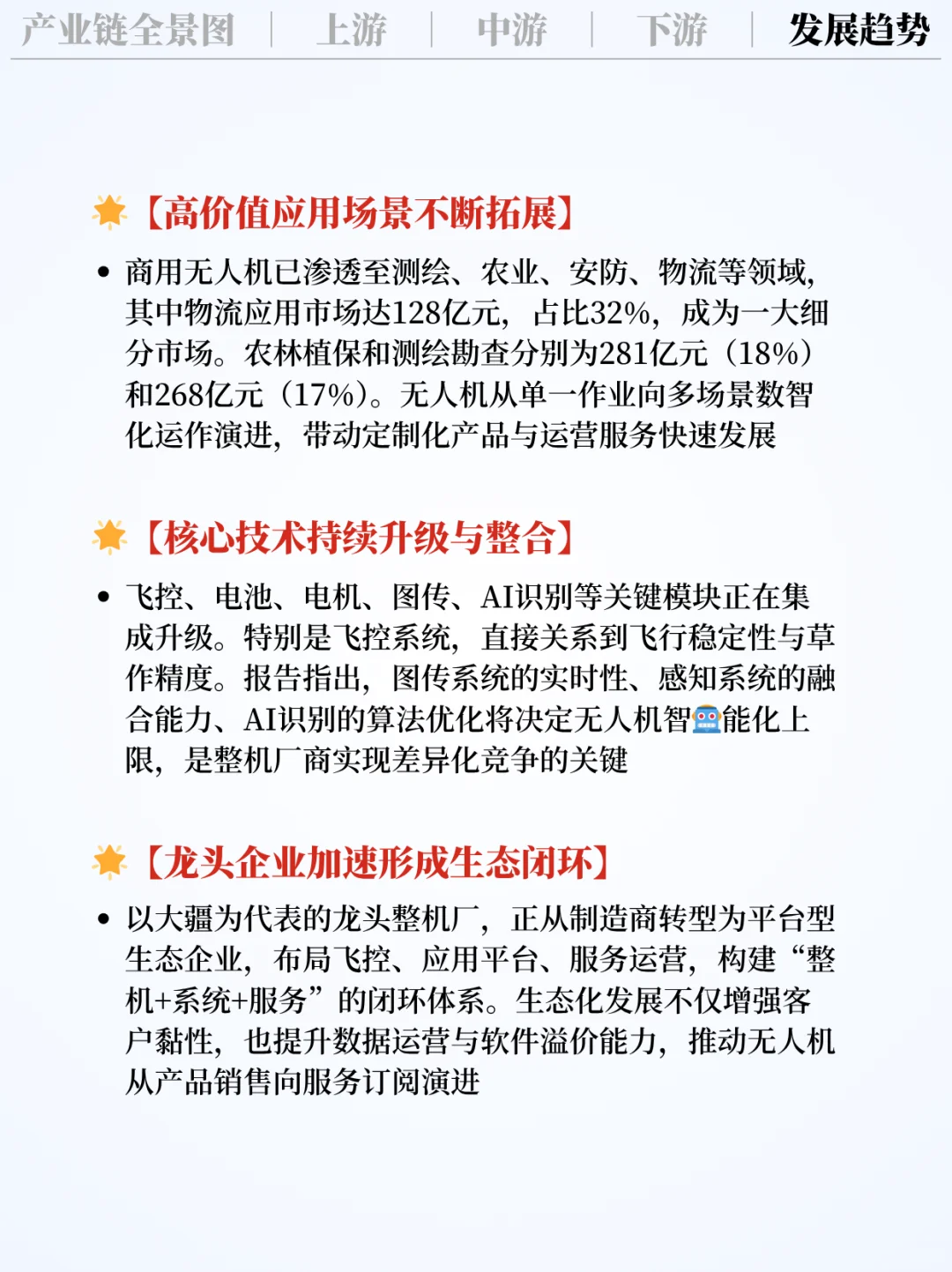 产业链全景图 | 上游 | 中游 | 下游 | 发展趋势

【高价值应用场景不断拓展】

• 商用无人机已渗透至测绘、农业、安防、物流等领域，其中物流应用市场达128亿元，占比32%，成为一大细分市场。农林植保和测绘勘查分别为281亿元（18%）和268亿元（17%）。无人机从单一作业向多场景数智化运作演进，带动定制化产品与运营服务快速发展

【核心技术持续升级与整合】

• 飞控、电池、电机、图传、AI识别等关键模块正在集成升级。特别是飞控系统，直接关系到飞行稳定性与草作精度。报告指出，图传系统的实时性、感知系统的融合能力、AI识别的算法优化将决定无人机智能化上限，是整机厂商实现差异化竞争的关键

【龙头企业加速形成生态闭环】

• 以大疆为代表的龙头整机厂，正从制造商转型为平台型生态企业，布局飞控、应用平台、服务运营，构建“整机+系统+服务”的闭环体系。生态化发展不仅增强客户黏性，也提升数据运营与软件溢价能力，推动无人机从产品销售向服务订阅演进